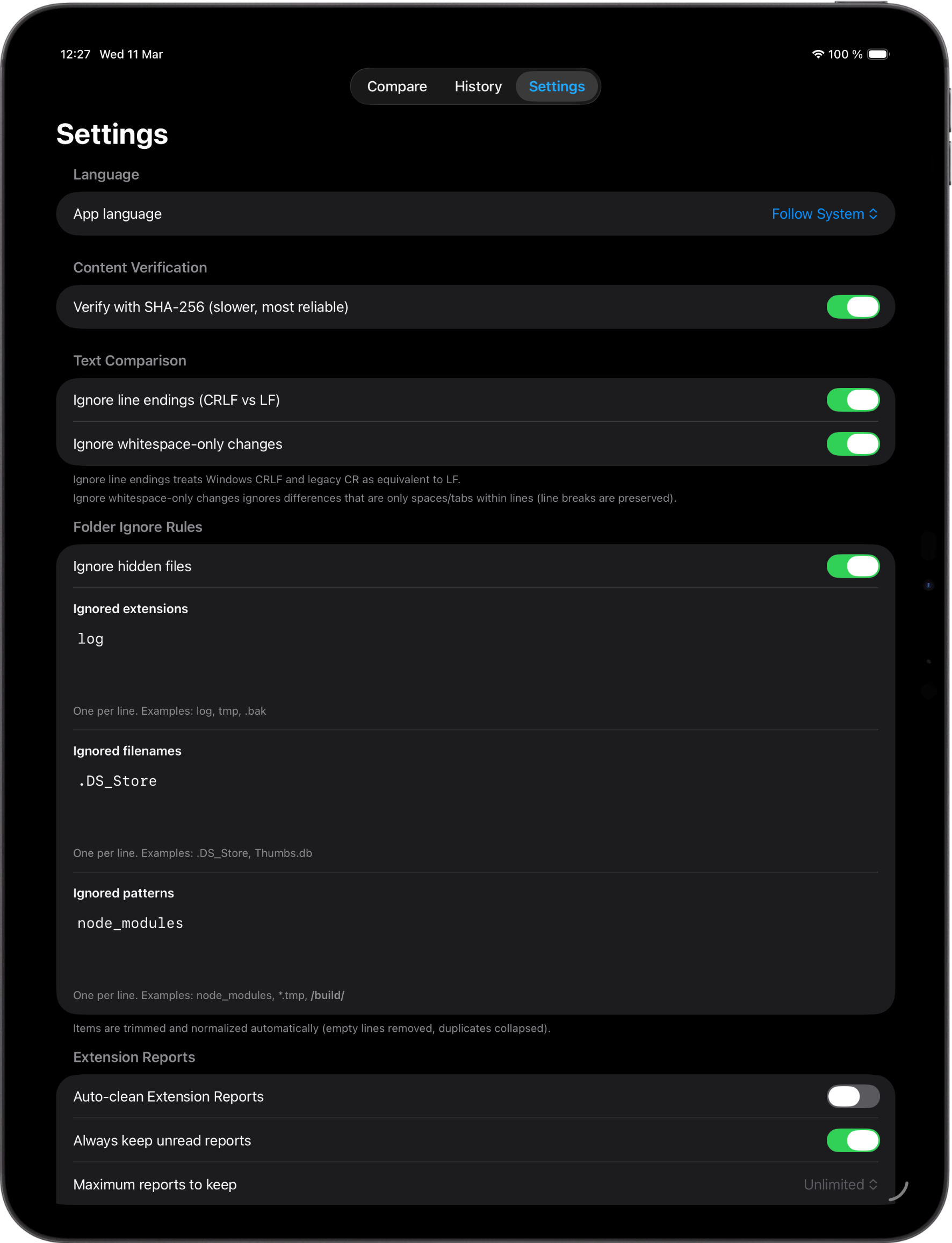 12:27 Wed 11 Mar

100 %

Compare History Settings

Settings

Language

App language Follow System

Content Verification

Verify with SHA-256 (slower, most reliable)

Text Comparison

Ignore line endings (CRLF vs LF)

Ignore whitespace-only changes

Ignore line endings treats Windows CRLF and legacy CR as equivalent to LF.
Ignore whitespace-only changes ignores differences that are only spaces/tabs within lines (line breaks are preserved).

Folder Ignore Rules

Ignore hidden files

Ignored extensions

log

One per line. Examples: log, tmp, .bak

Ignored filenames

.DS_Store

One per line. Examples: .DS_Store, Thumbs.db

Ignored patterns

node_modules

One per line. Examples: node_modules, *.tmp, /build/

Items are trimmed and normalized automatically (empty lines removed, duplicates collapsed).

Extension Reports

Auto-clean Extension Reports

Always keep unread reports

Maximum reports to keep Unlimited